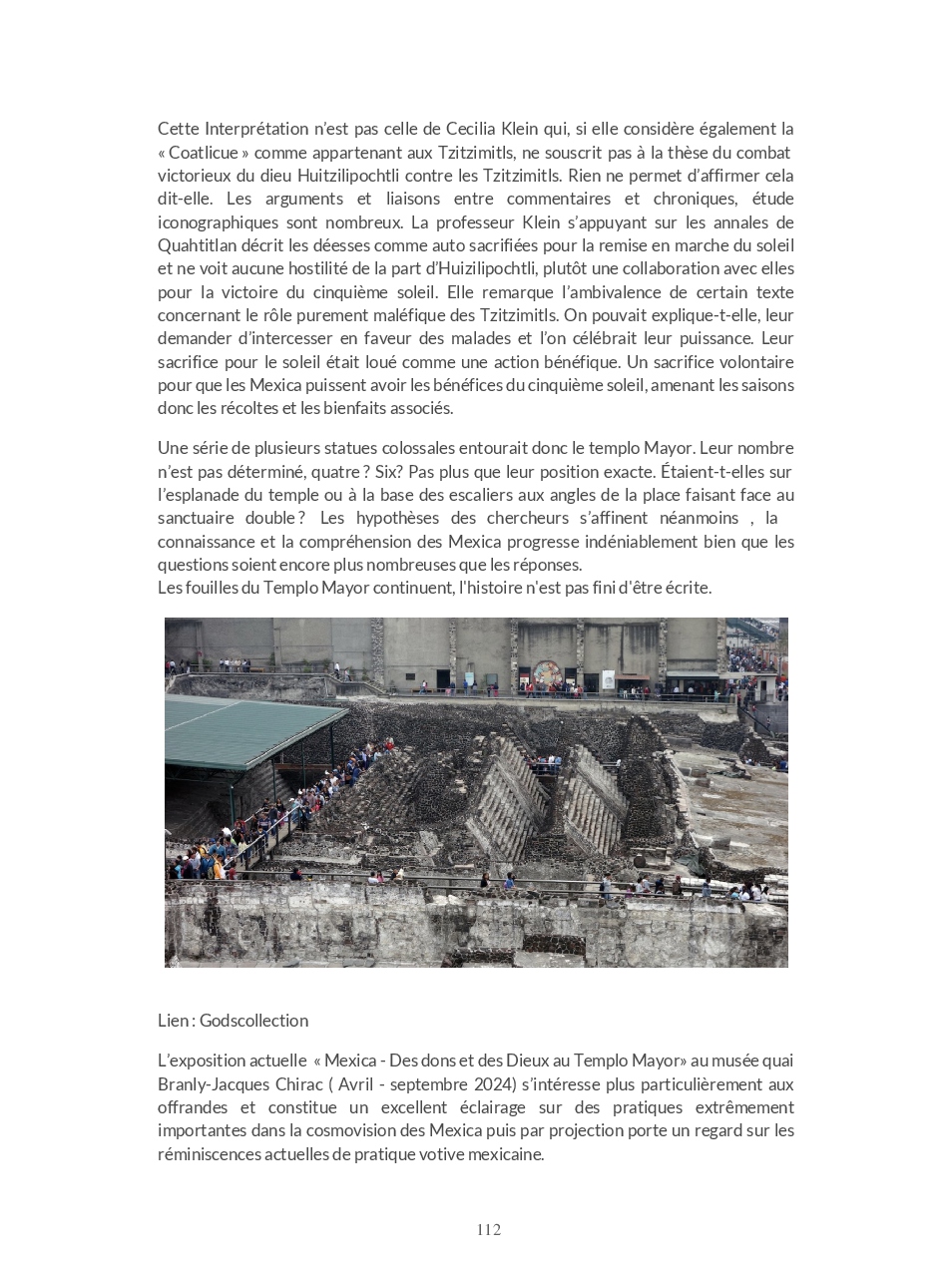 Cette Interprétation n'est pas celle de Cecilia Klein qui, si elle considère également la « Coatlicue » comme appartenant aux Tzitzimitls, ne souscrit pas à la thèse du combat victorieux du dieu Huitzilipochtli contre les Tzitzimitls. Rien ne permet d'affirmer cela dit-elle. Les arguments et liaisons entre commentaires et chroniques, étude iconographiques sont nombreux. La professeur Klein s'appuyant sur les annales de Quahtitlan décrit les déesses comme auto sacrifiées pour la remise en marche du soleil et ne voit aucune hostilité de la part d'Huizilipochtli, plutôt une collaboration avec elles pour la victoire du cinquième soleil. Elle remarque l'ambivalence de certain texte concernant le rôle purement maléfique des Tzitzimitls. On pouvait explique-t-elle, leur demander d'intercesser en faveur des malades et l'on célébrait leur puissance. Leur sacrifice pour le soleil était loué comme une action bénéfique. Un sacrifice volontaire pour que les Mexica puissent avoir les bénéfices du cinquième soleil, amenant les saisons donc les récoltes et les bienfaits associés.

Une série de plusieurs statues colossales entourait donc le templo Mayor. Leur nombre n'est pas déterminé, quatre ? Six? Pas plus que leur position exacte. Étaient-t-elles sur l'esplanade du temple ou à la base des escaliers aux angles de la place faisant face au sanctuaire double ? Les hypothèses des chercheurs s'affinent néanmoins , la connaissance et la compréhension des Mexica progresse indéniablement bien que les questions soient encore plus nombreuses que les réponses.
Les fouilles du Templo Mayor continuent, l'histoire n'est pas fini d'être écrite.

Lien : Godscollection

L'exposition actuelle « Mexica - Des dons et des Dieux au Templo Mayor» au musée quai Branly-Jacques Chirac ( Avril - septembre 2024) s'intéresse plus particulièrement aux offrandes et constitue un excellent éclairage sur des pratiques extrêmement importantes dans la cosmovision des Mexica puis par projection porte un regard sur les réminiscences actuelles de pratique votive mexicaine.

112